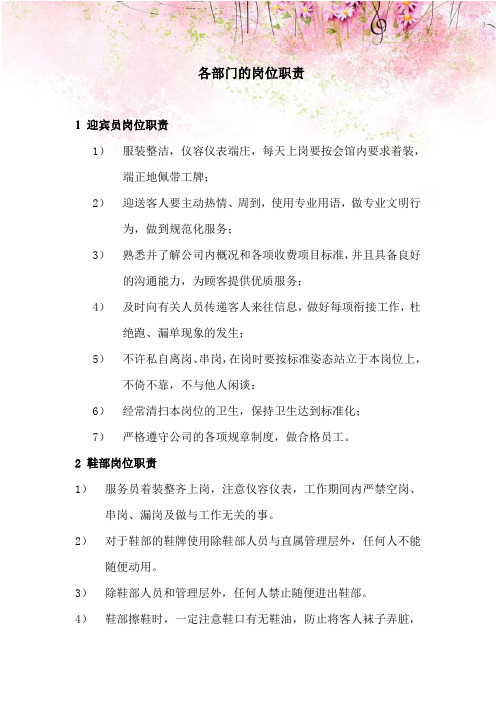 各部门的岗位职责

1 迎宾员岗位职责

1） 服装整洁，仪容仪表端庄，每天上岗要按会馆内要求着装，端正地佩带工牌；

2） 迎送客人要主动热情、周到，使用专业用语，做专业文明行为，做到规范化服务；

3） 熟悉并了解公司内概况和各项收费项目标准，并且具备良好的沟通能力，为顾客提供优质服务；

4） 及时向有关人员传递客人来往信息，做好每项衔接工作，杜绝跑、漏单现象的发生；

5） 不许私自离岗、串岗，在岗时要按标准姿态站立于本岗位上，不倚不靠，不与他人闲谈；

6） 经常清扫本岗位的卫生，保持卫生达到标准化；

7） 严格遵守公司的各项规章制度，做合格员工。

2 鞋部岗位职责

1） 服务员着装整齐上岗，注意仪容仪表，工作期间内严禁空岗、串岗、漏岗及做与工作无关的事。

2） 对于鞋部的鞋牌使用除鞋部人员与直属管理层外，任何人不能随便动用。

3） 除鞋部人员和管理层外，任何人禁止随便进出鞋部。

4） 鞋部擦鞋时，一定注意鞋口有无鞋油，防止将客人袜子弄脏，